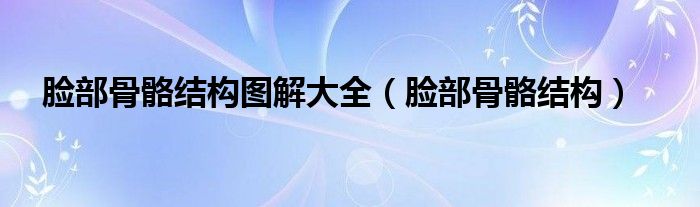 脸部骨骼结构图解大全（脸部骨骼结构）